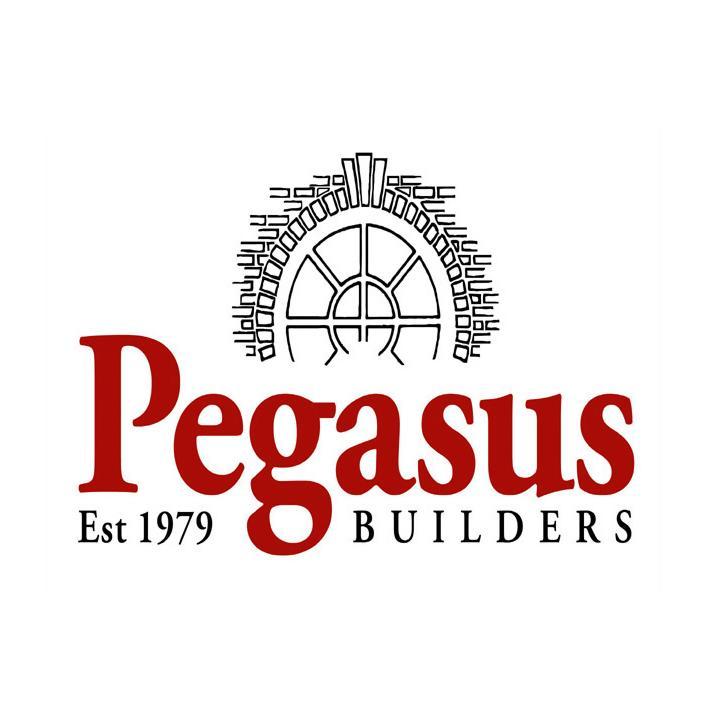 Pegasus
Est 1979 BUILDERS